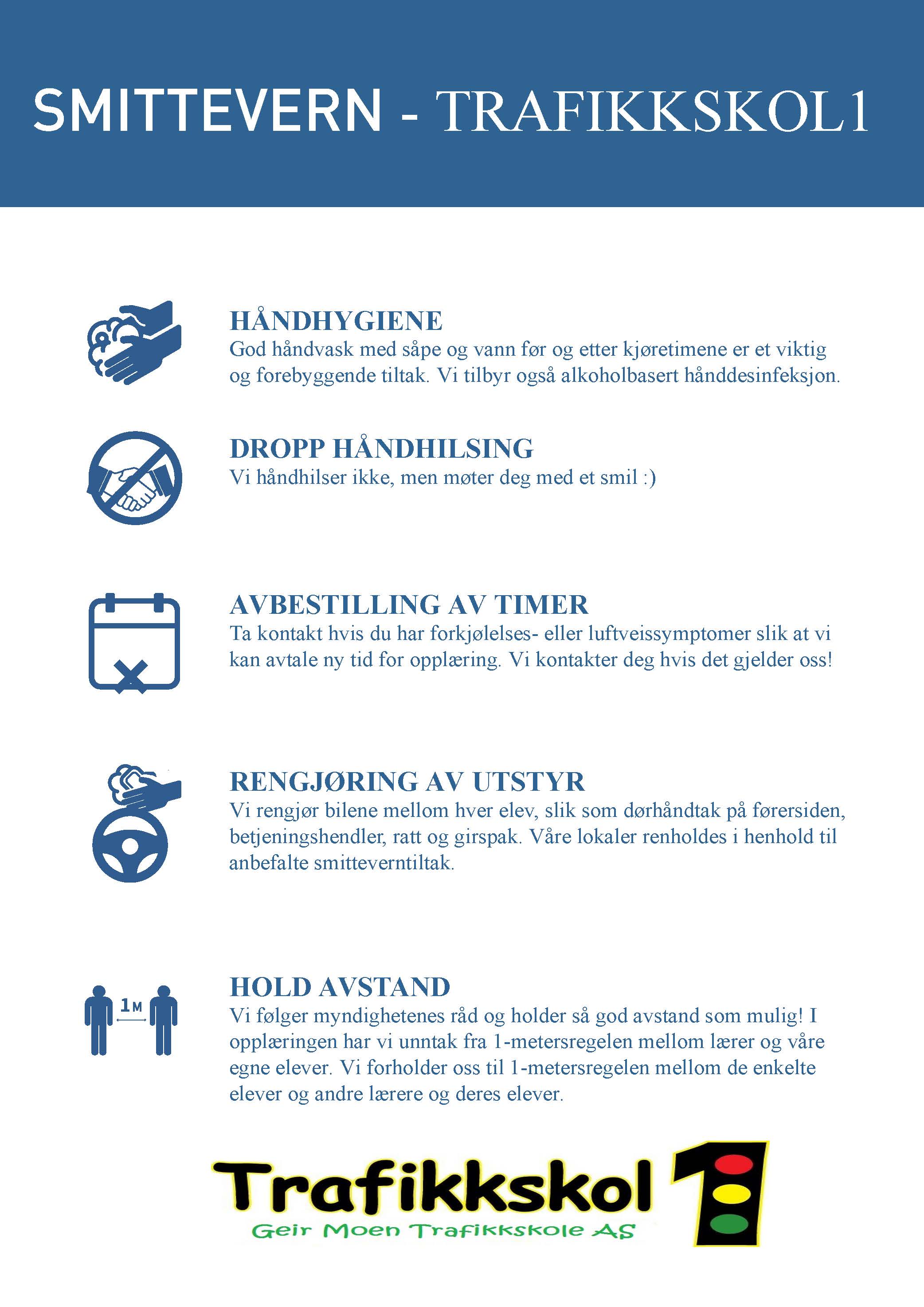 SMITTEVERN - TRAFIKKSKOL1

HÅNDHYGIENE
God håndvask med såpe og vann før og etter kjøretimene er et viktig og forebyggende tiltak. Vi tilbyr også alkoholbasert hånddesinfeksjon.

DROPP HÅNDHILSING
Vi håndhilser ikke, men møter deg med et smil :)

AVBESTILLING AV TIMER
Ta kontakt hvis du har forkjølelses- eller luftveissymptomer slik at vi kan avtale ny tid for opplæring. Vi kontakter deg hvis det gjelder oss!

RENGJØRING AV UTSTYR
Vi rengjør bilene mellom hver elev, slik som dørhåndtak på førersiden, betjeningshendler, ratt og girspak. Våre lokaler renholdes i henhold til anbefalte smitteverntiltak.

1M

HOLD AVSTAND
Vi følger myndighetenes råd og holder så god avstand som mulig! I opplæringen har vi unntak fra 1-metersregelen mellom lærer og våre egne elever. Vi forholder oss til 1-metersregelen mellom de enkelte elever og andre lærere og deres elever.

Trafikkskol 1
Geir Moen Trafikkskole AS